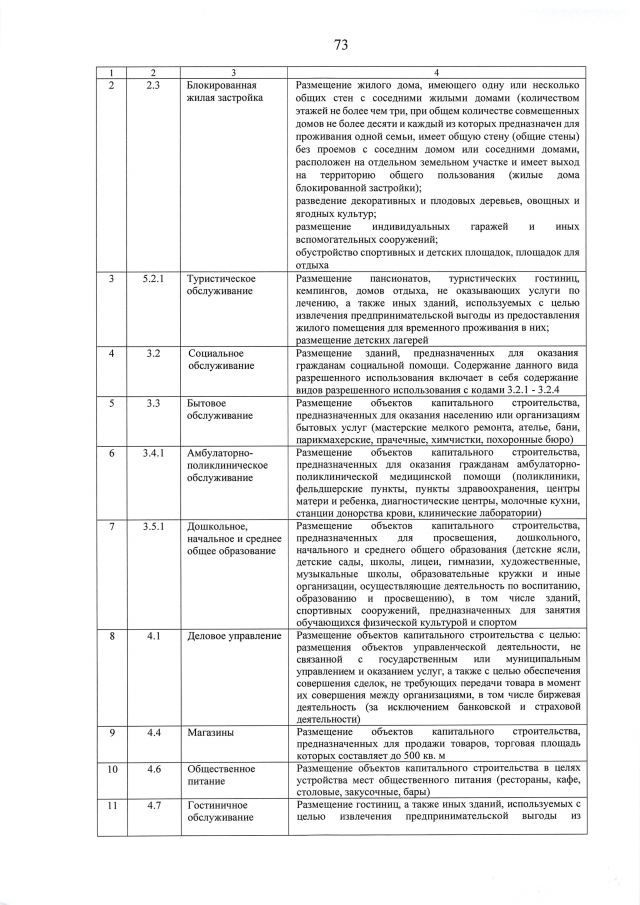 73

| 1 | 2 | 3 | 4 |
|---|---|---|---|
| 2 | 2.3 | Блокированная жилая застройка | Размещение жилого дома, имеющего одну или несколько общих стен с соседними жилыми домами (количеством этажей не более чем три, при общем количестве совмещенных домов не более десяти и каждый из которых предназначен для проживания одной семьи, имеет общую стену (общие стены) без проемов с соседним домом или соседними домами, расположен на отдельном земельном участке и имеет выход на территорию общего пользования (жилые дома блокированной застройки); разведение декоративных и плодовых деревьев, овощных и ягодных культур; размещение индивидуальных гаражей и иных вспомогательных сооружений; обустройство спортивных и детских площадок, площадок для отдыха |
| 3 | 5.2.1 | Туристическое обслуживание | Размещение пансионатов, туристических гостиниц, кемпингов, домов отдыха, не оказывающих услуги по лечению, а также иных зданий, используемых с целью извлечения предпринимательской выгоды из предоставления жилого помещения для временного проживания в них; размещение детских лагерей |
| 4 | 3.2 | Социальное обслуживание | Размещение зданий, предназначенных для оказания гражданам социальной помощи. Содержание данного вида разрешенного использования включает в себя содержание видов разрешенного использования с кодами 3.2.1 - 3.2.4 |
| 5 | 3.3 | Бытовое обслуживание | Размещение объектов капитального строительства, предназначенных для оказания населению или организациям бытовых услуг (мастерские мелкого ремонта, ателье, бани, парикмахерские, прачечные, химчистки, похоронные бюро) |
| 6 | 3.4.1 | Амбулаторно-поликлиническое обслуживание | Размещение объектов капитального строительства, предназначенных для оказания гражданам амбулаторно-поликлинической медицинской помощи (поликлиники, фельдшерские пункты, пункты здравоохранения, центры матери и ребенка, диагностические центры, молочные кухни, станции донорства крови, клинические лаборатории) |
| 7 | 3.5.1 | Дошкольное, начальное и среднее общее образование | Размещение объектов капитального строительства, предназначенных для просвещения, дошкольного, начального и среднего общего образования (детские ясли, детские сады, школы, лицеи, гимназии, художественные, музыкальные школы, образовательные кружки и иные организации, осуществляющие деятельность по воспитанию, образованию и просвещению), в том числе зданий, спортивных сооружений, предназначенных для занятия обучающихся физической культурой и спортом |
| 8 | 4.1 | Деловое управление | Размещение объектов капитального строительства с целью: размещения объектов управленческой деятельности, не связанной с государственным или муниципальным управлением и оказанием услуг, а также с целью обеспечения совершения сделок, не требующих передачи товара в момент их совершения между организациями, в том числе биржевая деятельность (за исключением банковской и страховой деятельности) |
| 9 | 4.4 | Магазины | Размещение объектов капитального строительства, предназначенных для продажи товаров, торговая площадь которых составляет до 500 кв. м |
| 10 | 4.6 | Общественное питание | Размещение объектов капитального строительства в целях устройства мест общественного питания (рестораны, кафе, столовые, закусочные, бары) |
| 11 | 4.7 | Гостиничное обслуживание | Размещение гостиниц, а также иных зданий, используемых с целью извлечения предпринимательской выгоды из |